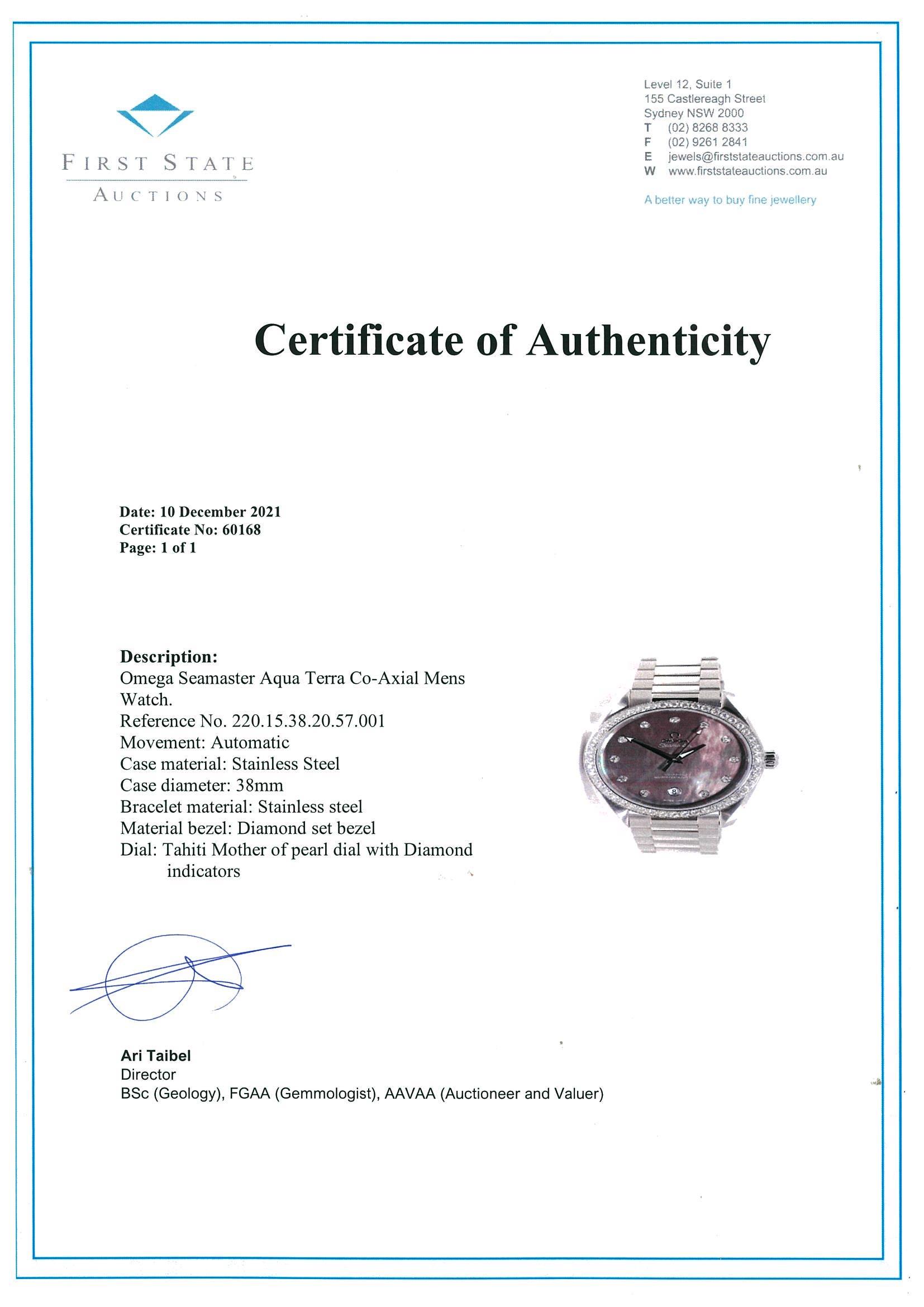 FIRST STATE
AUCTIONS

Level 12, Suite 1
155 Castlereagh Street
Sydney NSW 2000
T (02) 8268 8333
F (02) 9261 2841
E jewels@firststateauctions.com.au
W www.firststateauctions.com.au

A better way to buy fine jewellery

Certificate of Authenticity

Date: 10 December 2021
Certificate No: 60168
Page: 1 of 1

Description:
Omega Seamaster Aqua Terra Co-Axial Mens Watch.
Reference No. 220.15.38.20.57.001
Movement: Automatic
Case material: Stainless Steel
Case diameter: 38mm
Bracelet material: Stainless steel
Material bezel: Diamond set bezel
Dial: Tahiti Mother of pearl dial with Diamond indicators

Ari Taibel
Director
BSc (Geology), FGAA (Gemmologist), AAVAA (Auctioneer and Valuer)